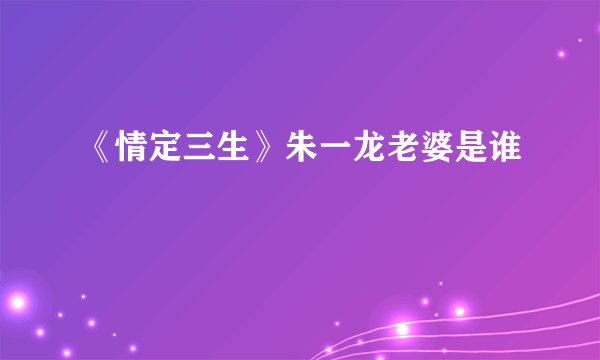 《情定三生》朱一龙老婆是谁